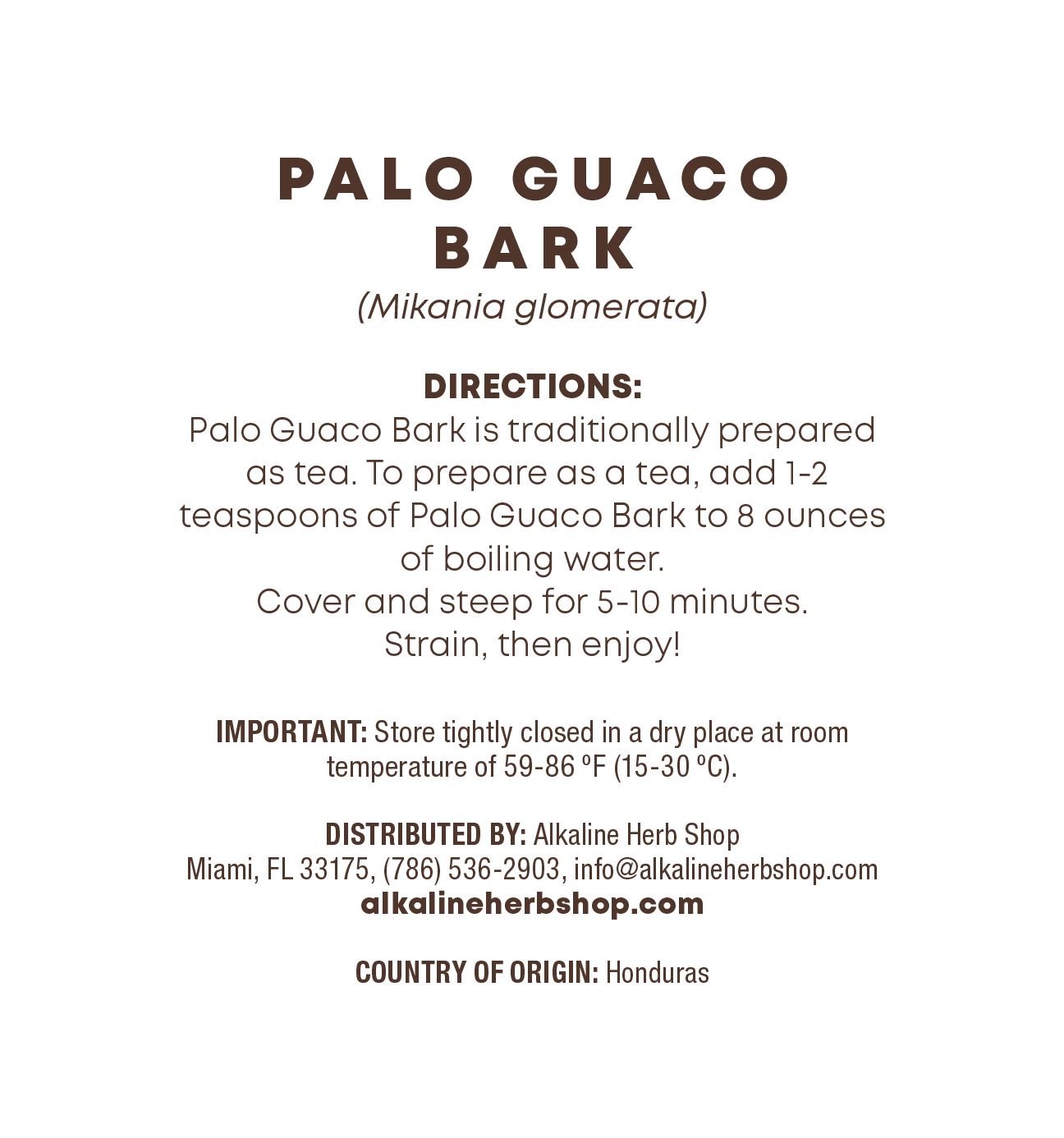 PALO GUACO BARK
(Mikania glomerata)

DIRECTIONS:
Palo Guaco Bark is traditionally prepared as tea. To prepare as a tea, add 1-2 teaspoons of Palo Guaco Bark to 8 ounces of boiling water.
Cover and steep for 5-10 minutes.
Strain, then enjoy!

IMPORTANT: Store tightly closed in a dry place at room temperature of 59-86 ºF (15-30 ºC).

DISTRIBUTED BY: Alkaline Herb Shop
Miami, FL 33175, (786) 536-2903, info@alkalineherbshop.com
alkalineherbshop.com

COUNTRY OF ORIGIN: Honduras